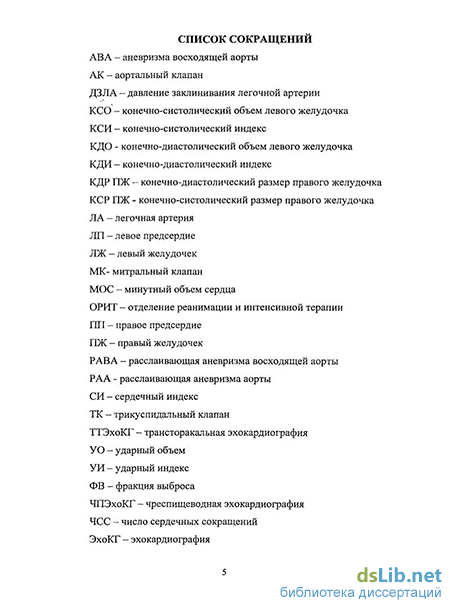 СПИСОК СОКРАЩЕНИЙ

АВА – аневризма восходящей аорты

АК – аортальный клапан

ДЗЛА – давление заклинивания легочной артерии

КСО – конечно-систолический объем левого желудочка

КСИ – конечно-систолический индекс

КДО - конечно-диастолический объем левого желудочка

КДИ – конечно-диастолический индекс

КДР ПЖ – конечно-диастолический размер правого желудочка

КСР ПЖ - конечно-систолический размер правого желудочка

ЛА – легочная артерия

ЛП – левое предсердие

ЛЖ – левый желудочек

МК- митральный клапан

МОС – минутный объем сердца

ОРИТ – отделение реанимации и интенсивной терапии

ПП – правое предсердие

ПЖ – правый желудочек

РАВА – расслаивающая аневризма восходящей аорты

РАА - расслаивающая аневризма аорты

СИ – сердечный индекс

ТК – трикуспидальный клапан

ТТЭхоКГ – трансторакальная эхокардиография

УО – ударный объем

УИ – ударный индекс

ФВ – фракция выброса

ЧПЭхоКГ – чреспищеводная эхокардиография

ЧСС – число сердечных сокращений

ЭхоКГ – эхокардиография

5

dsLib.net
библиотека диссертаций